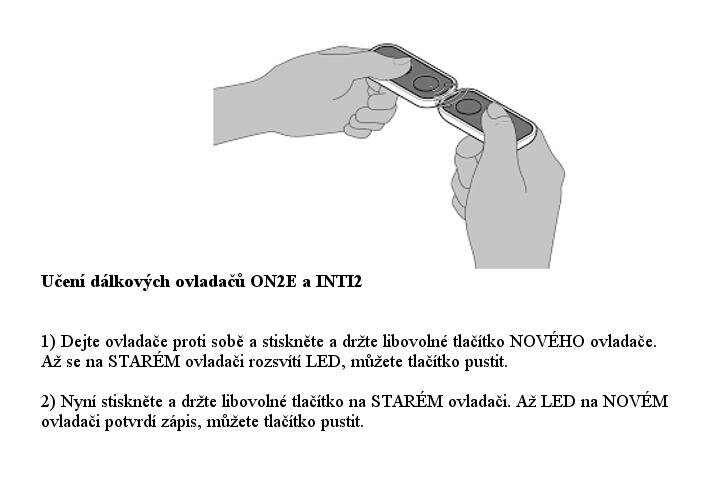 Učení dálkových ovladačů ON2E a INTI2

1) Dejte ovladače proti sobě a stiskněte a držte libovolné tlačítko NOVÉHO ovladače. Až se na STARÉM ovladači rozsvítí LED, můžete tlačítko pustit.

2) Nyní stiskněte a držte libovolné tlačítko na STARÉM ovladači. Až LED na NOVÉM ovladači potvrdí zápis, můžete tlačítko pustit.